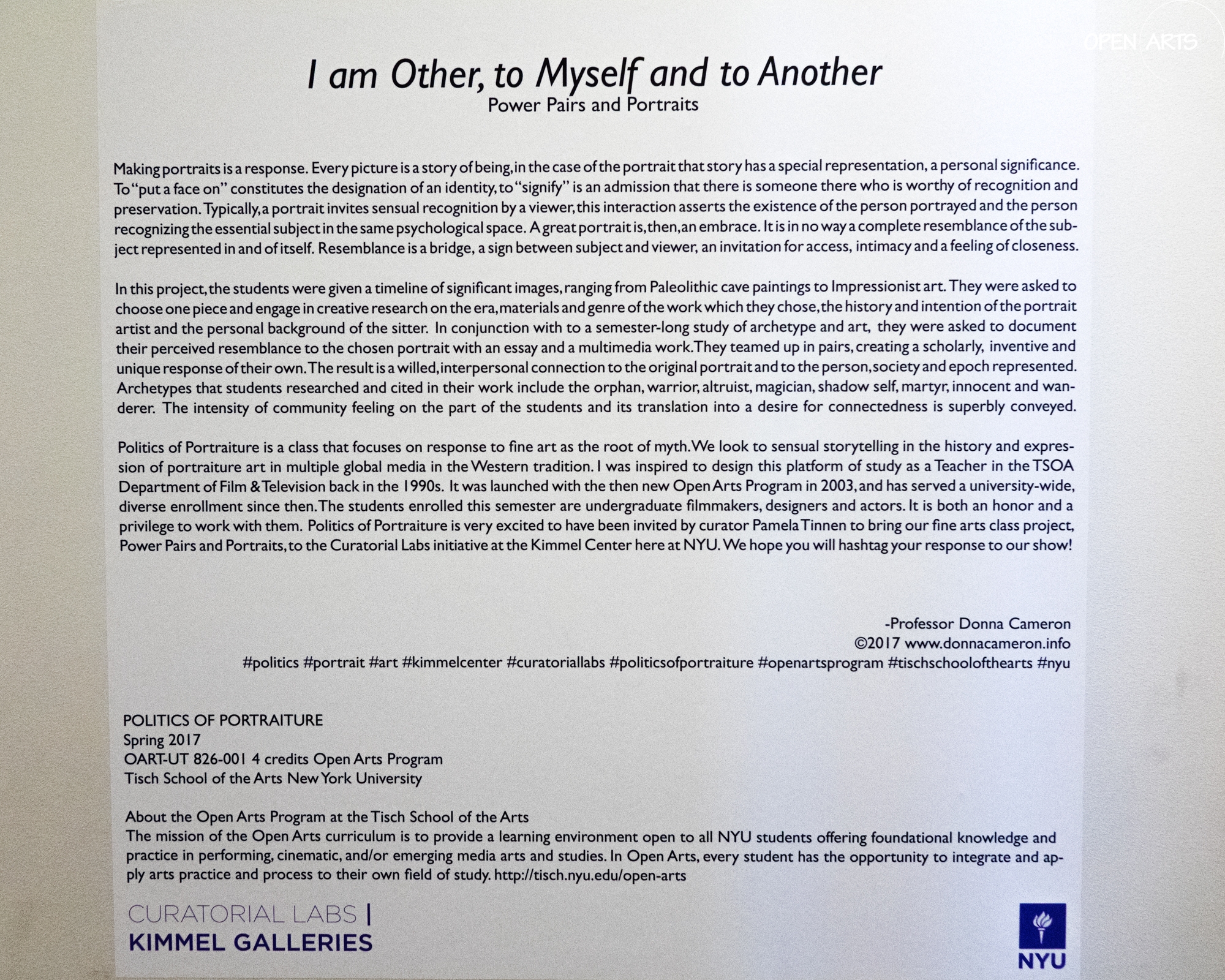 OPEN ARTS

I am Other, to Myself and to Another
Power Pairs and Portraits

Making portraits is a response. Every picture is a story of being, in the case of the portrait that story has a special representation, a personal significance. To "put a face on" constitutes the designation of an identity, to "signify" is an admission that there is someone there who is worthy of recognition and preservation. Typically, a portrait invites sensual recognition by a viewer, this interaction asserts the existence of the person portrayed and the person recognizing the essential subject in the same psychological space. A great portrait is, then, an embrace. It is in no way a complete resemblance of the subject represented in and of itself. Resemblance is a bridge, a sign between subject and viewer, an invitation for access, intimacy and a feeling of closeness.

In this project, the students were given a timeline of significant images, ranging from Paleolithic cave paintings to Impressionist art. They were asked to choose one piece and engage in creative research on the era, materials and genre of the work which they chose, the history and intention of the portrait artist and the personal background of the sitter. In conjunction with to a semester-long study of archetype and art, they were asked to document their perceived resemblance to the chosen portrait with an essay and a multimedia work. They teamed up in pairs, creating a scholarly, inventive and unique response of their own. The result is a willed, interpersonal connection to the original portrait and to the person, society and epoch represented. Archetypes that students researched and cited in their work include the orphan, warrior, altruist, magician, shadow self, martyr, innocent and wanderer. The intensity of community feeling on the part of the students and its translation into a desire for connectedness is superbly conveyed.

Politics of Portraiture is a class that focuses on response to fine art as the root of myth. We look to sensual storytelling in the history and expression of portraiture art in multiple global media in the Western tradition. I was inspired to design this platform of study as a Teacher in the TSOA Department of Film & Television back in the 1990s. It was launched with the then new Open Arts Program in 2003, and has served a university-wide, diverse enrollment since then. The students enrolled this semester are undergraduate filmmakers, designers and actors. It is both an honor and a privilege to work with them. Politics of Portraiture is very excited to have been invited by curator Pamela Tinnen to bring our fine arts class project, Power Pairs and Portraits, to the Curatorial Labs initiative at the Kimmel Center here at NYU. We hope you will hashtag your response to our show!

-Professor Donna Cameron
©2017 www.donnacameron.info
#politics #portrait #art #kimmelcenter #curatoriallabs #politicsofportraiture #openartsprogram #tischschoolofthearts #nyu

POLITICS OF PORTRAITURE
Spring 2017
OART-UT 826-001 4 credits Open Arts Program
Tisch School of the Arts New York University

About the Open Arts Program at the Tisch School of the Arts
The mission of the Open Arts curriculum is to provide a learning environment open to all NYU students offering foundational knowledge and practice in performing, cinematic, and/or emerging media arts and studies. In Open Arts, every student has the opportunity to integrate and apply arts practice and process to their own field of study. http://tisch.nyu.edu/open-arts

CURATORIAL LABS |
KIMMEL GALLERIES

NYU